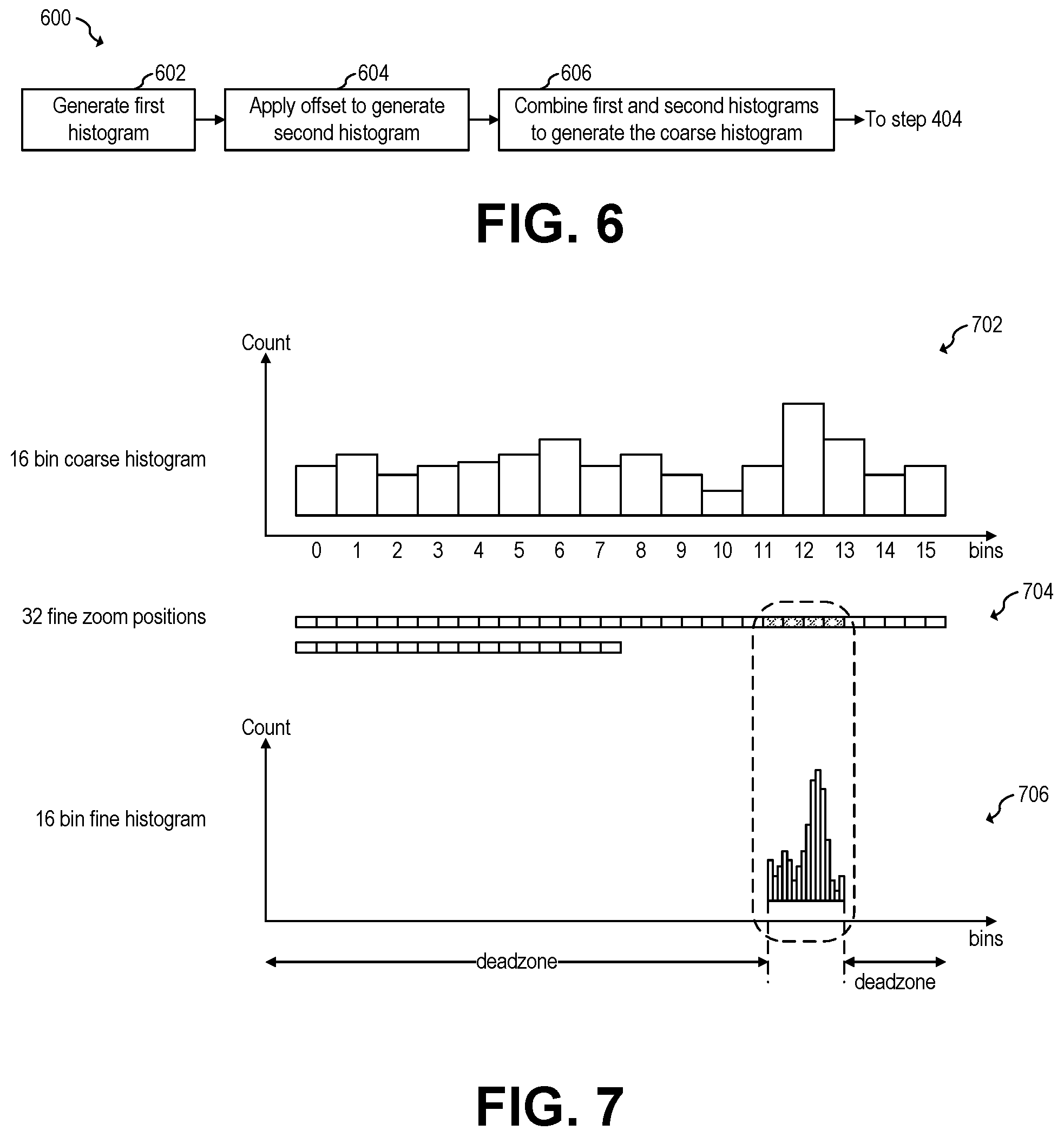 600

602
Generate first histogram

604
Apply offset to generate second histogram

606
Combine first and second histograms to generate the coarse histogram

To step 404

FIG. 6

702

Count

16 bin coarse histogram

0 1 2 3 4 5 6 7 8 9 10 11 12 13 14 15 bins

704

32 fine zoom positions

Count

706

16 bin fine histogram

bins

deadzone

deadzone

FIG. 7